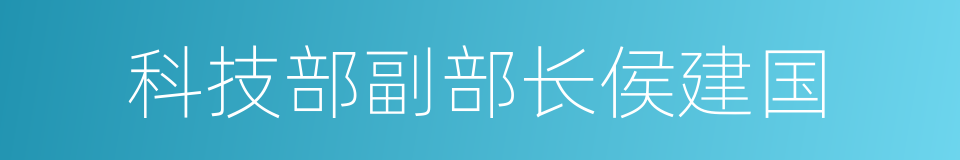 科技部副部长侯建国